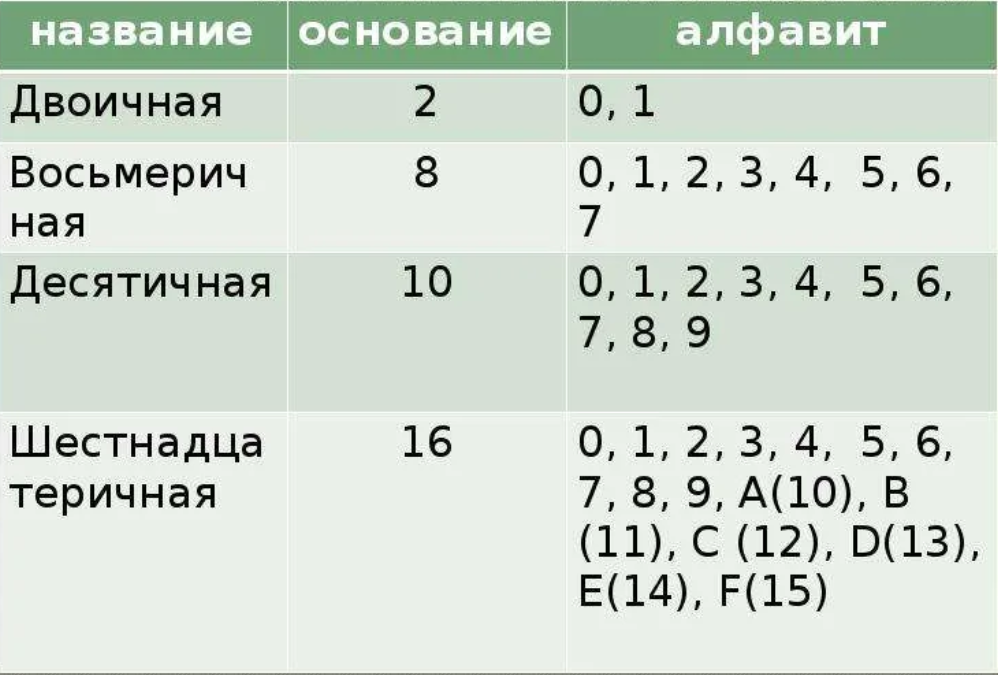 | название | основание | алфавит |
|---|---|---|
| Двоичная | 2 | 0, 1 |
| Восьмеричная | 8 | 0, 1, 2, 3, 4, 5, 6, 7 |
| Десятичная | 10 | 0, 1, 2, 3, 4, 5, 6, 7, 8, 9 |
| Шестнадцатеричная | 16 | 0, 1, 2, 3, 4, 5, 6, 7, 8, 9, A(10), B (11), C (12), D(13), E(14), F(15) |